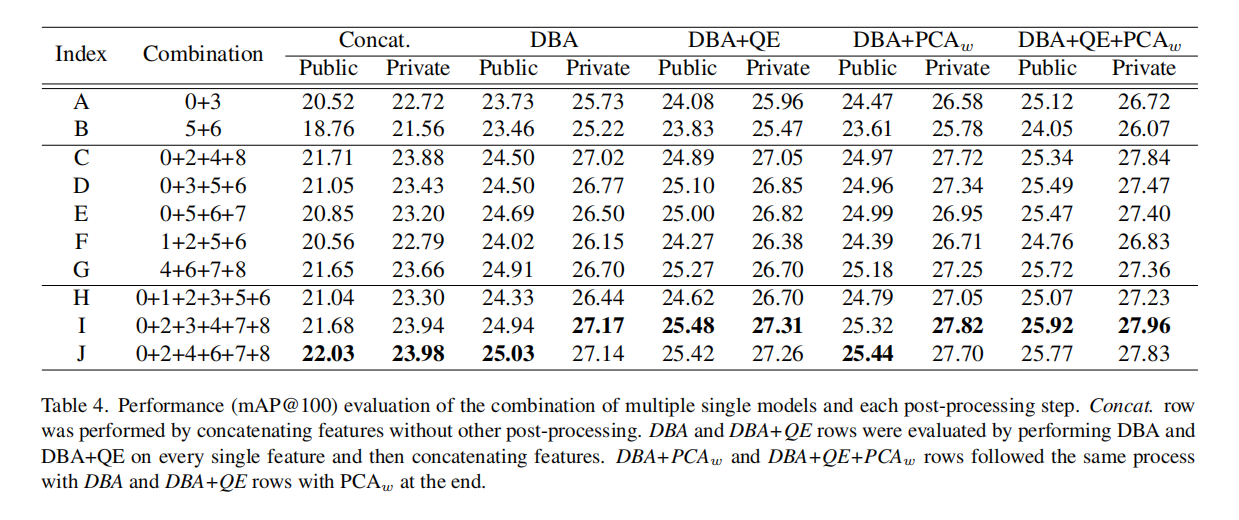 | Index | Combination | Concat. Public | Concat. Private | DBA Public | DBA Private | DBA+QE Public | DBA+QE Private | DBA+PCA$_w$ Public | DBA+PCA$_w$ Private | DBA+QE+PCA$_w$ Public | DBA+QE+PCA$_w$ Private |
|---|---|---|---|---|---|---|---|---|---|---|---|
| A | 0+3 | 20.52 | 22.72 | 23.73 | 25.73 | 24.08 | 25.96 | 24.47 | 26.58 | 25.12 | 26.72 |
| B | 5+6 | 18.76 | 21.56 | 23.46 | 25.22 | 23.83 | 25.47 | 23.61 | 25.78 | 24.05 | 26.07 |
| C | 0+2+4+8 | 21.71 | 23.88 | 24.50 | 27.02 | 24.89 | 27.05 | 24.97 | 27.72 | 25.34 | 27.84 |
| D | 0+3+5+6 | 21.05 | 23.43 | 24.50 | 26.77 | 25.10 | 26.85 | 24.96 | 27.34 | 25.49 | 27.47 |
| E | 0+5+6+7 | 20.85 | 23.20 | 24.69 | 26.50 | 25.00 | 26.82 | 24.99 | 26.95 | 25.47 | 27.40 |
| F | 1+2+5+6 | 20.56 | 22.79 | 24.02 | 26.15 | 24.27 | 26.38 | 24.39 | 26.71 | 24.76 | 26.83 |
| G | 4+6+7+8 | 21.65 | 23.66 | 24.91 | 26.70 | 25.27 | 26.70 | 25.18 | 27.25 | 25.72 | 27.36 |
| H | 0+1+2+3+5+6 | 21.04 | 23.30 | 24.33 | 26.44 | 24.62 | 26.70 | 24.79 | 27.05 | 25.07 | 27.23 |
| I | 0+2+3+4+7+8 | 21.68 | 23.94 | 24.94 | 27.17 | 25.48 | 27.31 | 25.32 | 27.82 | 25.92 | 27.96 |
| J | 0+2+4+6+7+8 | 22.03 | 23.98 | 25.03 | 27.14 | 25.42 | 27.26 | 25.44 | 27.70 | 25.77 | 27.83 |

Table 4. Performance (mAP@100) evaluation of the combination of multiple single models and each post-processing step. Concat. row was performed by concatenating features without other post-processing. DBA and DBA+QE rows were evaluated by performing DBA and DBA+QE on every single feature and then concatenating features. DBA+PCA$_w$ and DBA+QE+PCA$_w$ rows followed the same process with DBA and DBA+QE rows with PCA$_w$ at the end.